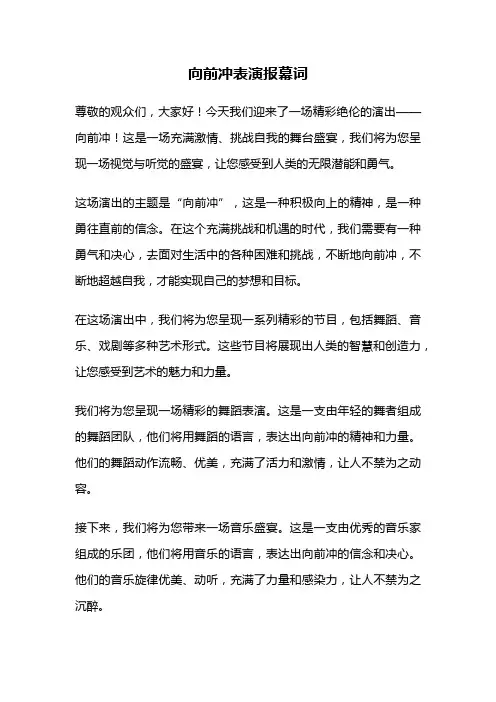 向前冲表演报幕词

尊敬的观众们，大家好！今天我们迎来了一场精彩绝伦的演出——向前冲！这是一场充满激情、挑战自我的舞台盛宴，我们将为您呈现一场视觉与听觉的盛宴，让您感受到人类的无限潜能和勇气。

这场演出的主题是“向前冲”，这是一种积极向上的精神，是一种勇往直前的信念。在这个充满挑战和机遇的时代，我们需要有一种勇气和决心，去面对生活中的各种困难和挑战，不断地向前冲，不断地超越自我，才能实现自己的梦想和目标。

在这场演出中，我们将为您呈现一系列精彩的节目，包括舞蹈、音乐、戏剧等多种艺术形式。这些节目将展现出人类的智慧和创造力，让您感受到艺术的魅力和力量。

我们将为您呈现一场精彩的舞蹈表演。这是一支由年轻的舞者组成的舞蹈团队，他们将用舞蹈的语言，表达出向前冲的精神和力量。他们的舞蹈动作流畅、优美，充满了活力和激情，让人不禁为之动容。

接下来，我们将为您带来一场音乐盛宴。这是一支由优秀的音乐家组成的乐团，他们将用音乐的语言，表达出向前冲的信念和决心。他们的音乐旋律优美、动听，充满了力量和感染力，让人不禁为之沉醉。